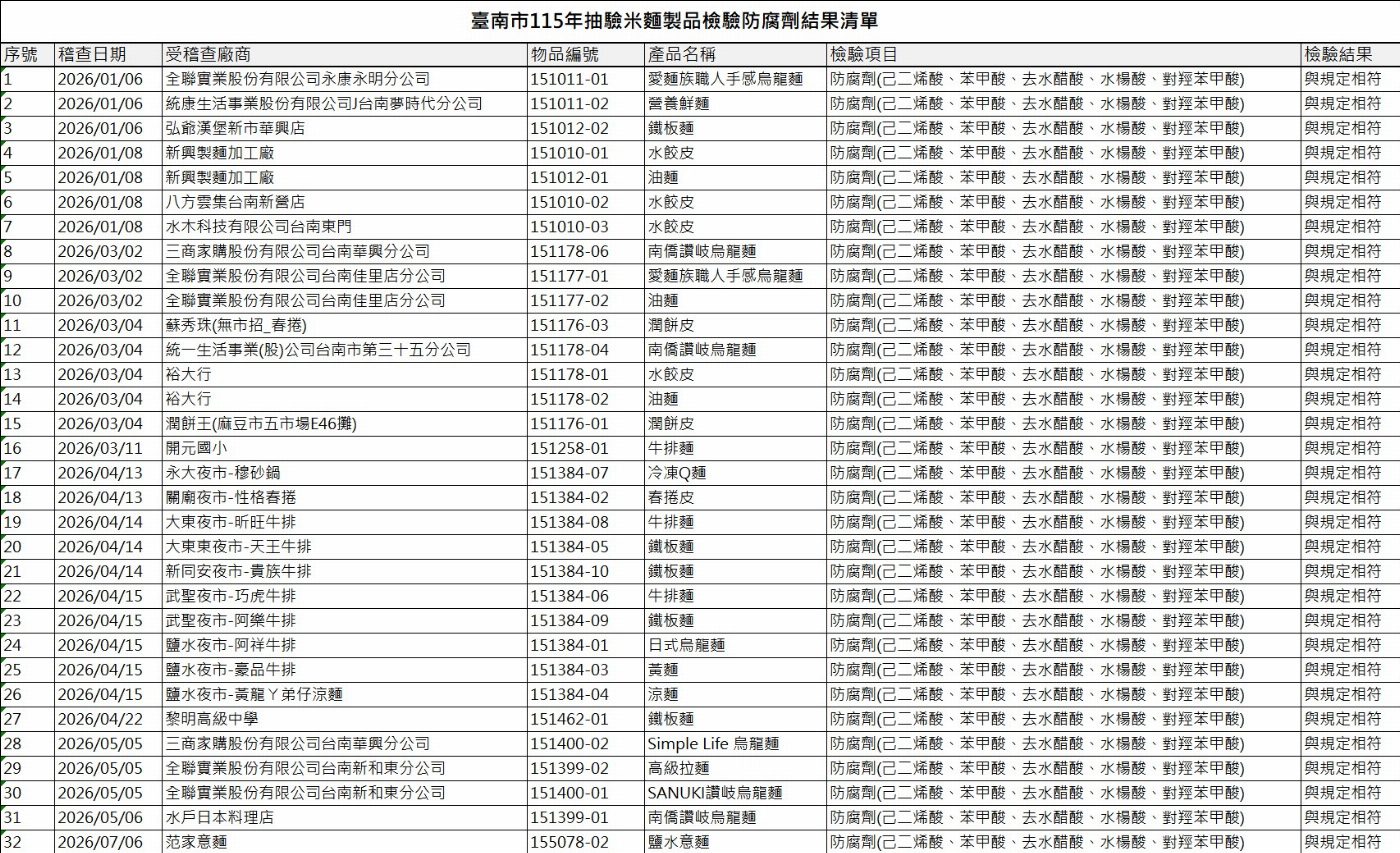 臺南市115年抽驗米麵製品檢驗防腐劑結果清單

| 序號 | 稽查日期 | 受稽查廠商 | 物品編號 | 產品名稱 | 檢驗項目 | 檢驗結果 |
|---|---|---|---|---|---|---|
| 1 | 2026/01/06 | 全聯實業股份有限公司永康永明分公司 | 151011-01 | 愛麵族職人手感烏龍麵 | 防腐劑(己二烯酸、苯甲酸、去水醋酸、水楊酸、對羥苯甲酸) | 與規定相符 |
| 2 | 2026/01/06 | 統康生活事業股份有限公司J台南夢時代分公司 | 151011-02 | 營養鮮麵 | 防腐劑(己二烯酸、苯甲酸、去水醋酸、水楊酸、對羥苯甲酸) | 與規定相符 |
| 3 | 2026/01/06 | 弘爺漢堡新市華興店 | 151012-02 | 鐵板麵 | 防腐劑(己二烯酸、苯甲酸、去水醋酸、水楊酸、對羥苯甲酸) | 與規定相符 |
| 4 | 2026/01/08 | 新興製麵加工廠 | 151010-01 | 水餃皮 | 防腐劑(己二烯酸、苯甲酸、去水醋酸、水楊酸、對羥苯甲酸) | 與規定相符 |
| 5 | 2026/01/08 | 新興製麵加工廠 | 151012-01 | 油麵 | 防腐劑(己二烯酸、苯甲酸、去水醋酸、水楊酸、對羥苯甲酸) | 與規定相符 |
| 6 | 2026/01/08 | 八方雲集台南新營店 | 151010-02 | 水餃皮 | 防腐劑(己二烯酸、苯甲酸、去水醋酸、水楊酸、對羥苯甲酸) | 與規定相符 |
| 7 | 2026/01/08 | 水木科技有限公司台南東門 | 151010-03 | 水餃皮 | 防腐劑(己二烯酸、苯甲酸、去水醋酸、水楊酸、對羥苯甲酸) | 與規定相符 |
| 8 | 2026/03/02 | 三商家購股份有限公司台南華興分公司 | 151178-06 | 南僑讚岐烏龍麵 | 防腐劑(己二烯酸、苯甲酸、去水醋酸、水楊酸、對羥苯甲酸) | 與規定相符 |
| 9 | 2026/03/02 | 全聯實業股份有限公司台南佳里店分公司 | 151177-01 | 愛麵族職人手感烏龍麵 | 防腐劑(己二烯酸、苯甲酸、去水醋酸、水楊酸、對羥苯甲酸) | 與規定相符 |
| 10 | 2026/03/02 | 全聯實業股份有限公司台南佳里店分公司 | 151177-02 | 油麵 | 防腐劑(己二烯酸、苯甲酸、去水醋酸、水楊酸、對羥苯甲酸) | 與規定相符 |
| 11 | 2026/03/04 | 蘇秀珠(無市招_春捲) | 151176-03 | 潤餅皮 | 防腐劑(己二烯酸、苯甲酸、去水醋酸、水楊酸、對羥苯甲酸) | 與規定相符 |
| 12 | 2026/03/04 | 統一生活事業(股)公司台南市第三十五分公司 | 151178-04 | 南僑讚岐烏龍麵 | 防腐劑(己二烯酸、苯甲酸、去水醋酸、水楊酸、對羥苯甲酸) | 與規定相符 |
| 13 | 2026/03/04 | 裕大行 | 151178-01 | 水餃皮 | 防腐劑(己二烯酸、苯甲酸、去水醋酸、水楊酸、對羥苯甲酸) | 與規定相符 |
| 14 | 2026/03/04 | 裕大行 | 151178-02 | 油麵 | 防腐劑(己二烯酸、苯甲酸、去水醋酸、水楊酸、對羥苯甲酸) | 與規定相符 |
| 15 | 2026/03/04 | 潤餅王(麻豆市五市場E46攤) | 151176-01 | 潤餅皮 | 防腐劑(己二烯酸、苯甲酸、去水醋酸、水楊酸、對羥苯甲酸) | 與規定相符 |
| 16 | 2026/03/11 | 開元國小 | 151258-01 | 牛排麵 | 防腐劑(己二烯酸、苯甲酸、去水醋酸、水楊酸、對羥苯甲酸) | 與規定相符 |
| 17 | 2026/04/13 | 永大夜市-穆砂鍋 | 151384-07 | 冷凍Q麵 | 防腐劑(己二烯酸、苯甲酸、去水醋酸、水楊酸、對羥苯甲酸) | 與規定相符 |
| 18 | 2026/04/13 | 關廟夜市-性格春捲 | 151384-02 | 春捲皮 | 防腐劑(己二烯酸、苯甲酸、去水醋酸、水楊酸、對羥苯甲酸) | 與規定相符 |
| 19 | 2026/04/14 | 大東夜市-昕旺牛排 | 151384-08 | 牛排麵 | 防腐劑(己二烯酸、苯甲酸、去水醋酸、水楊酸、對羥苯甲酸) | 與規定相符 |
| 20 | 2026/04/14 | 大東東夜市-天王牛排 | 151384-05 | 鐵板麵 | 防腐劑(己二烯酸、苯甲酸、去水醋酸、水楊酸、對羥苯甲酸) | 與規定相符 |
| 21 | 2026/04/14 | 新同安夜市-貴族牛排 | 151384-10 | 鐵板麵 | 防腐劑(己二烯酸、苯甲酸、去水醋酸、水楊酸、對羥苯甲酸) | 與規定相符 |
| 22 | 2026/04/15 | 武聖夜市-巧虎牛排 | 151384-06 | 牛排麵 | 防腐劑(己二烯酸、苯甲酸、去水醋酸、水楊酸、對羥苯甲酸) | 與規定相符 |
| 23 | 2026/04/15 | 武聖夜市-阿樂牛排 | 151384-09 | 鐵板麵 | 防腐劑(己二烯酸、苯甲酸、去水醋酸、水楊酸、對羥苯甲酸) | 與規定相符 |
| 24 | 2026/04/15 | 鹽水夜市-阿祥牛排 | 151384-01 | 日式烏龍麵 | 防腐劑(己二烯酸、苯甲酸、去水醋酸、水楊酸、對羥苯甲酸) | 與規定相符 |
| 25 | 2026/04/15 | 鹽水夜市-豪品牛排 | 151384-03 | 黃麵 | 防腐劑(己二烯酸、苯甲酸、去水醋酸、水楊酸、對羥苯甲酸) | 與規定相符 |
| 26 | 2026/04/15 | 鹽水夜市-黃龍ㄚ弟仔涼麵 | 151384-04 | 涼麵 | 防腐劑(己二烯酸、苯甲酸、去水醋酸、水楊酸、對羥苯甲酸) | 與規定相符 |
| 27 | 2026/04/22 | 黎明高級中學 | 151462-01 | 鐵板麵 | 防腐劑(己二烯酸、苯甲酸、去水醋酸、水楊酸、對羥苯甲酸) | 與規定相符 |
| 28 | 2026/05/05 | 三商家購股份有限公司台南華興分公司 | 151400-02 | Simple Life 烏龍麵 | 防腐劑(己二烯酸、苯甲酸、去水醋酸、水楊酸、對羥苯甲酸) | 與規定相符 |
| 29 | 2026/05/05 | 全聯實業股份有限公司台南新和東分公司 | 151399-02 | 高級拉麵 | 防腐劑(己二烯酸、苯甲酸、去水醋酸、水楊酸、對羥苯甲酸) | 與規定相符 |
| 30 | 2026/05/05 | 全聯實業股份有限公司台南新和東分公司 | 151400-01 | SANUKI讚岐烏龍麵 | 防腐劑(己二烯酸、苯甲酸、去水醋酸、水楊酸、對羥苯甲酸) | 與規定相符 |
| 31 | 2026/05/06 | 水戶日本料理店 | 151399-01 | 南僑讚岐烏龍麵 | 防腐劑(己二烯酸、苯甲酸、去水醋酸、水楊酸、對羥苯甲酸) | 與規定相符 |
| 32 | 2026/07/06 | 范家意麵 | 155078-02 | 鹽水意麵 | 防腐劑(己二烯酸、苯甲酸、去水醋酸、水楊酸、對羥苯甲酸) | 與規定相符 |